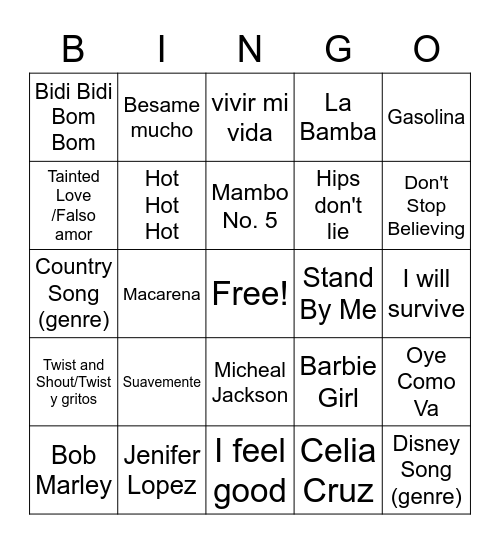 | B | I | N | G | O |
|---|---|---|---|---|
| Bidi Bidi Bom Bom | Besame mucho | vivir mi vida | La Bamba | Gasolina |
| Tainted Love /Falso amor | Hot Hot Hot | Mambo No. 5 | Hips don't lie | Don't Stop Believing |
| Country Song (genre) | Macarena | Free! | Stand By Me | I will survive |
| Twist and Shout/Twist y gritos | Suavemente | Micheal Jackson | Barbie Girl | Oye Como Va |
| Bob Marley | Jenifer Lopez | I feel good | Celia Cruz | Disney Song (genre) |